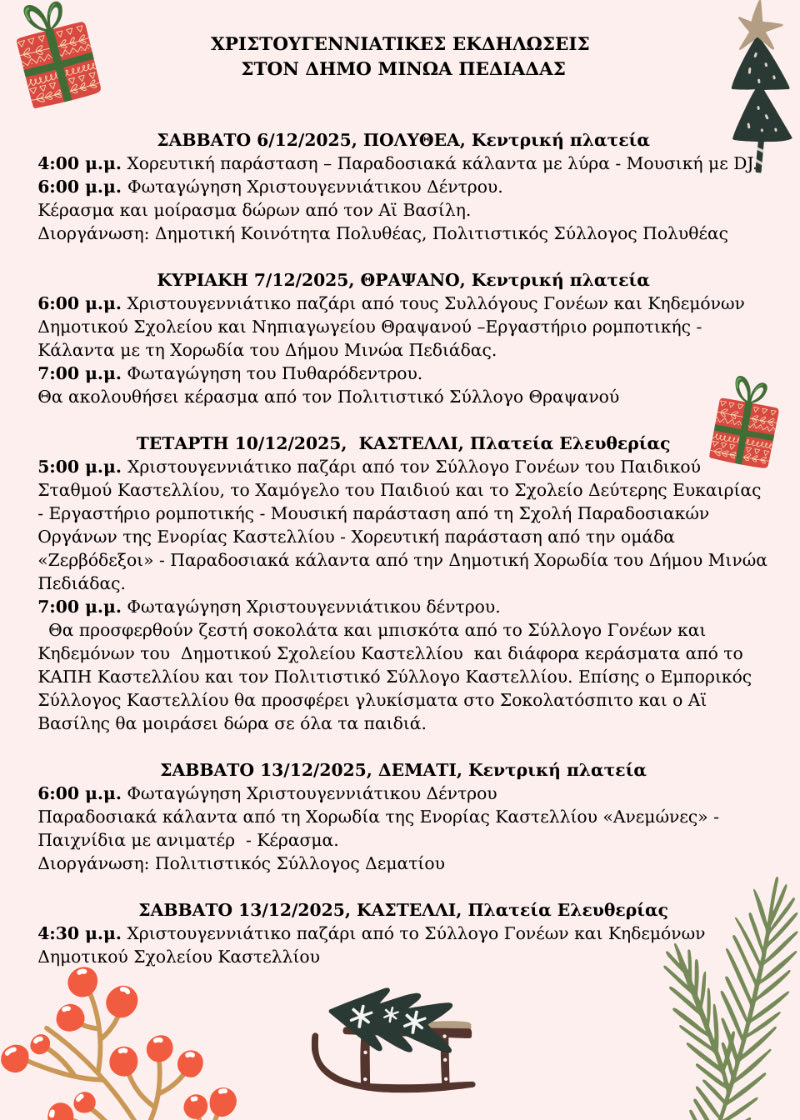 ΧΡΙΣΤΟΥΓΕΝΝΙΑΤΙΚΕΣ ΕΚΔΗΛΩΣΕΙΣ
ΣΤΟΝ ΔΗΜΟ ΜΙΝΩΑ ΠΕΔΙΑΔΑΣ

ΣΑΒΒΑΤΟ 6/12/2025, ΠΟΛΥΘΕΑ, Κεντρική πλατεία
4:00 μ.μ. Χορευτική παράσταση – Παραδοσιακά κάλαντα με λύρα - Μουσική με DJ.
6:00 μ.μ. Φωταγώγηση Χριστουγεννιάτικου Δέντρου.
Κέρασμα και μοίρασμα δώρων από τον Αϊ Βασίλη.
Διοργάνωση: Δημοτική Κοινότητα Πολυθέας, Πολιτιστικός Σύλλογος Πολυθέας

ΚΥΡΙΑΚΗ 7/12/2025, ΘΡΑΨΑΝΟ, Κεντρική πλατεία
6:00 μ.μ. Χριστουγεννιάτικο παζάρι από τους Συλλόγους Γονέων και Κηδεμόνων Δημοτικού Σχολείου και Νηπιαγωγείου Θραψανού –Εργαστήριο ρομποτικής - Κάλαντα με τη Χορωδία του Δήμου Μινώα Πεδιάδας.
7:00 μ.μ. Φωταγώγηση του Πυθαρόδεντρου.
Θα ακολουθήσει κέρασμα από τον Πολιτιστικό Σύλλογο Θραψανού

ΤΕΤΑΡΤΗ 10/12/2025, ΚΑΣΤΕΛΛΙ, Πλατεία Ελευθερίας
5:00 μ.μ. Χριστουγεννιάτικο παζάρι από τον Σύλλογο Γονέων του Παιδικού Σταθμού Καστελλίου, το Χαμόγελο του Παιδιού και το Σχολείο Δεύτερης Ευκαιρίας - Εργαστήριο ρομποτικής - Μουσική παράσταση από τη Σχολή Παραδοσιακών Οργάνων της Ενορίας Καστελλίου - Χορευτική παράσταση από την ομάδα «Ζερβόδεξοι» - Παραδοσιακά κάλαντα από την Δημοτική Χορωδία του Δήμου Μινώα Πεδιάδας.
7:00 μ.μ. Φωταγώγηση Χριστουγεννιάτικου δέντρου.
Θα προσφερθούν ζεστή σοκολάτα και μπισκότα από το Σύλλογο Γονέων και Κηδεμόνων του Δημοτικού Σχολείου Καστελλίου και διάφορα κεράσματα από το ΚΑΠΗ Καστελλίου και τον Πολιτιστικό Σύλλογο Καστελλίου. Επίσης ο Εμπορικός Σύλλογος Καστελλίου θα προσφέρει γλυκίσματα στο Σοκολατόσπιτο και ο Αϊ Βασίλης θα μοιράσει δώρα σε όλα τα παιδιά.

ΣΑΒΒΑΤΟ 13/12/2025, ΔΕΜΑΤΙ, Κεντρική πλατεία
6:00 μ.μ. Φωταγώγηση Χριστουγεννιάτικου Δέντρου
Παραδοσιακά κάλαντα από τη Χορωδία της Ενορίας Καστελλίου «Ανεμώνες» - Παιχνίδια με ανιματέρ - Κέρασμα.
Διοργάνωση: Πολιτιστικός Σύλλογος Δεματίου

ΣΑΒΒΑΤΟ 13/12/2025, ΚΑΣΤΕΛΛΙ, Πλατεία Ελευθερίας
4:30 μ.μ. Χριστουγεννιάτικο παζάρι από το Σύλλογο Γονέων και Κηδεμόνων Δημοτικού Σχολείου Καστελλίου